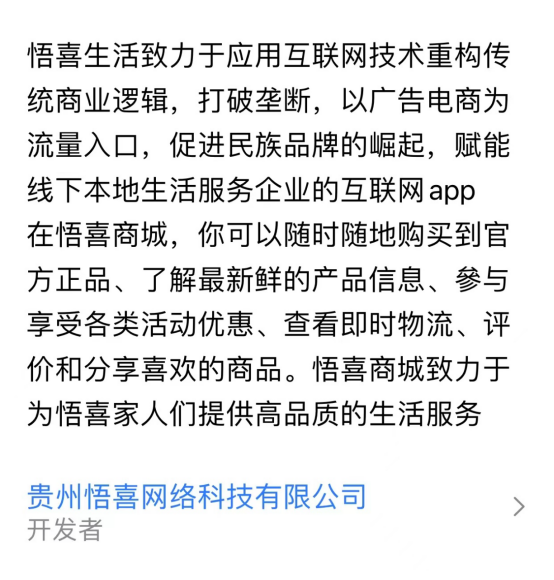 悟喜生活致力于应用互联网技术重构传统商业逻辑，打破垄断，以广告电商为流量入口，促进民族品牌的崛起，赋能线下本地生活服务企业的互联网app
在悟喜商城，你可以随时随地购买到官方正品、了解最新鲜的产品信息、参与享受各类活动优惠、查看即时物流、评价和分享喜欢的商品。悟喜商城致力于为悟喜家人们提供高品质的生活服务

贵州悟喜网络科技有限公司
开发者